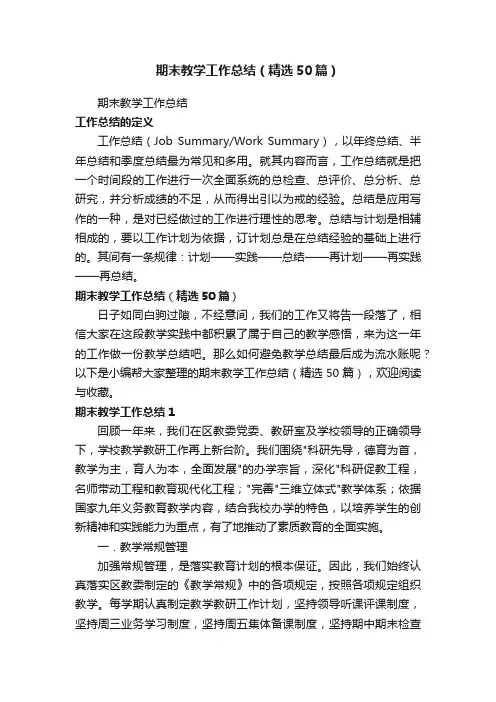 期末教学工作总结（精选50篇）

期末教学工作总结

工作总结的定义

工作总结（Job Summary/Work Summary），以年终总结、半年总结和季度总结最为常见和多用。就其内容而言，工作总结就是把一个时间段的工作进行一次全面系统的总检查、总评价、总分析、总研究，并分析成绩的不足，从而得出引以为戒的经验。总结是应用写作的一种，是对已经做过的工作进行理性的思考。总结与计划是相辅相成的，要以工作计划为依据，订计划总是在总结经验的基础上进行的。其间有一条规律：计划——实践——总结——再计划——再实践——再总结。

期末教学工作总结（精选50篇）

日子如同白驹过隙，不经意间，我们的工作又将告一段落了，相信大家在这段教学实践中都积累了属于自己的教学感悟，来为这一年的工作做一份教学总结吧。那么如何避免教学总结最后成为流水账呢？以下是小编帮大家整理的期末教学工作总结（精选50篇），欢迎阅读与收藏。

期末教学工作总结1

回顾一年来，我们在区教委党委、教研室及学校领导的正确领导下，学校教学教研工作再上新台阶。我们围绕"科研先导，德育为首，教学为主，育人为本，全面发展"的办学宗旨，深化"科研促教工程，名师带动工程和教育现代化工程；"完善"三维立体式"教学体系；依据国家九年义务教育教学内容，结合我校办学的特色，以培养学生的创新精神和实践能力为重点，有了地推动了素质教育的全面实施。

一．教学常规管理

加强常规管理，是落实教育计划的根本保证。因此，我们始终认真落实区教委制定的《教学常规》中的各项规定，按照各项规定组织教学。每学期认真制定教学教研工作计划，坚持领导听课评课制度，坚持周三业务学习制度，坚持周五集体备课制度，坚持期中期末检查